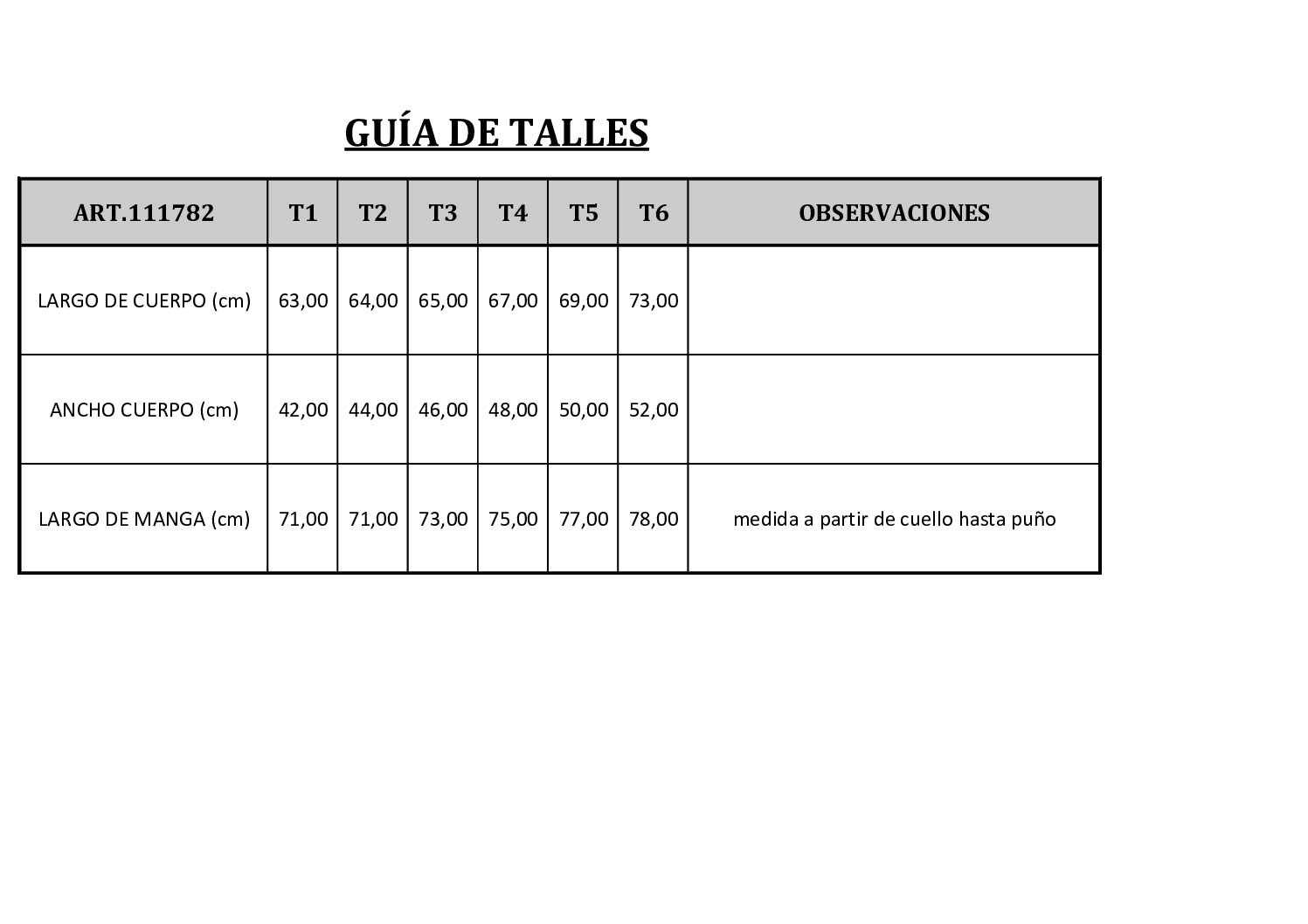 GUÍA DE TALLES

| ART.111782 | T1 | T2 | T3 | T4 | T5 | T6 | OBSERVACIONES |
|---|---|---|---|---|---|---|---|
| LARGO DE CUERPO (cm) | 63,00 | 64,00 | 65,00 | 67,00 | 69,00 | 73,00 | |
| ANCHO CUERPO (cm) | 42,00 | 44,00 | 46,00 | 48,00 | 50,00 | 52,00 | |
| LARGO DE MANGA (cm) | 71,00 | 71,00 | 73,00 | 75,00 | 77,00 | 78,00 | medida a partir de cuello hasta puño |